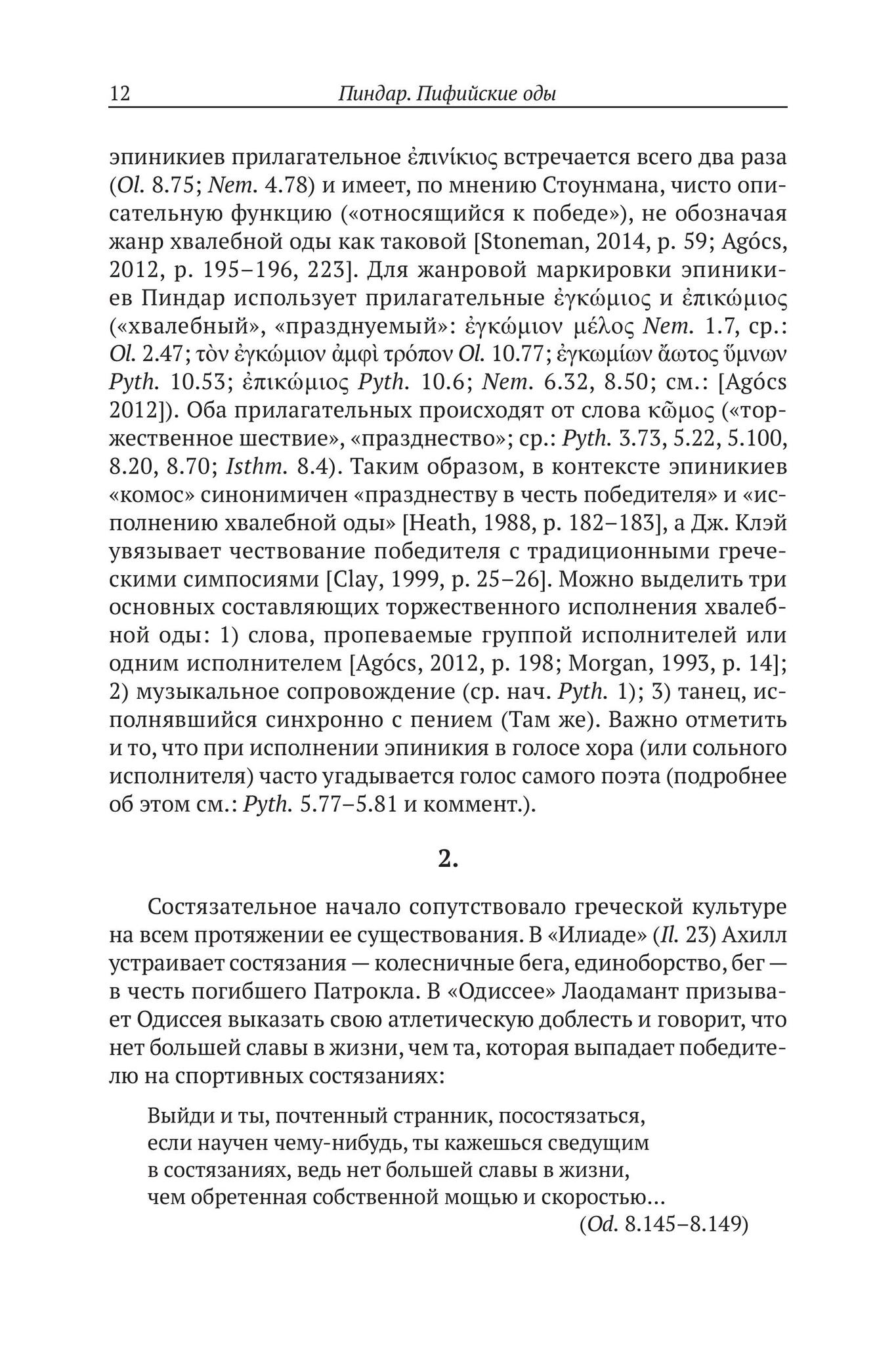 12 Пиндар. Пифийские оды

эпиникиев прилагательное ἐπινίκιος встречается всего два раза (Ol. 8.75; Nem. 4.78) и имеет, по мнению Стоунмана, чисто описательную функцию («относящийся к победе»), не обозначая жанр хвалебной оды как таковой [Stoneman, 2014, p. 59; Agócs, 2012, p. 195–196, 223]. Для жанровой маркировки эпиникиев Пиндар использует прилагательные ἐγκώμιος и ἐπικώμιος («хвалебный», «празднуемый»: ἐγκώμιον μέλος Nem. 1.7, ср.: Ol. 2.47; τὸν ἐγκώμιον ἀμφὶ τρόπον Ol. 10.77; ἐγκωμίων ἄωτος ὕμνων Pyth. 10.53; ἐπικώμιος Pyth. 10.6; Nem. 6.32, 8.50; см.: [Agócs 2012]). Оба прилагательных происходят от слова κῶμος («торжественное шествие», «празднество»; ср.: Pyth. 3.73, 5.22, 5.100, 8.20, 8.70; Isthm. 8.4). Таким образом, в контексте эпиникиев «комос» синонимичен «празднеству в честь победителя» и «исполнению хвалебной оды» [Heath, 1988, p. 182–183], а Дж. Клэй увязывает чествование победителя с традиционными греческими симпосиями [Clay, 1999, p. 25–26]. Можно выделить три основных составляющих торжественного исполнения хвалебной оды: 1) слова, пропеваемые группой исполнителей или одним исполнителем [Agócs, 2012, p. 198; Morgan, 1993, p. 14]; 2) музыкальное сопровождение (ср. нач. Pyth. 1); 3) танец, исполнявшийся синхронно с пением (Там же). Важно отметить и то, что при исполнении эпиникия в голосе хора (или сольного исполнителя) часто угадывается голос самого поэта (подробнее об этом см.: Pyth. 5.77–5.81 и коммент.).

2.

Состязательное начало сопутствовало греческой культуре на всем протяжении ее существования. В «Илиаде» (Il. 23) Ахилл устраивает состязания — колесничные бега, единоборство, бег — в честь погибшего Патрокла. В «Одиссее» Лаодамант призывает Одиссея выказать свою атлетическую доблесть и говорит, что нет большей славы в жизни, чем та, которая выпадает победителю на спортивных состязаниях:

Выйди и ты, почтенный странник, посостязаться,
если научен чему-нибудь, ты кажешься сведущим
в состязаниях, ведь нет большей славы в жизни,
чем обретенная собственной мощью и скоростью…
(Od. 8.145–8.149)